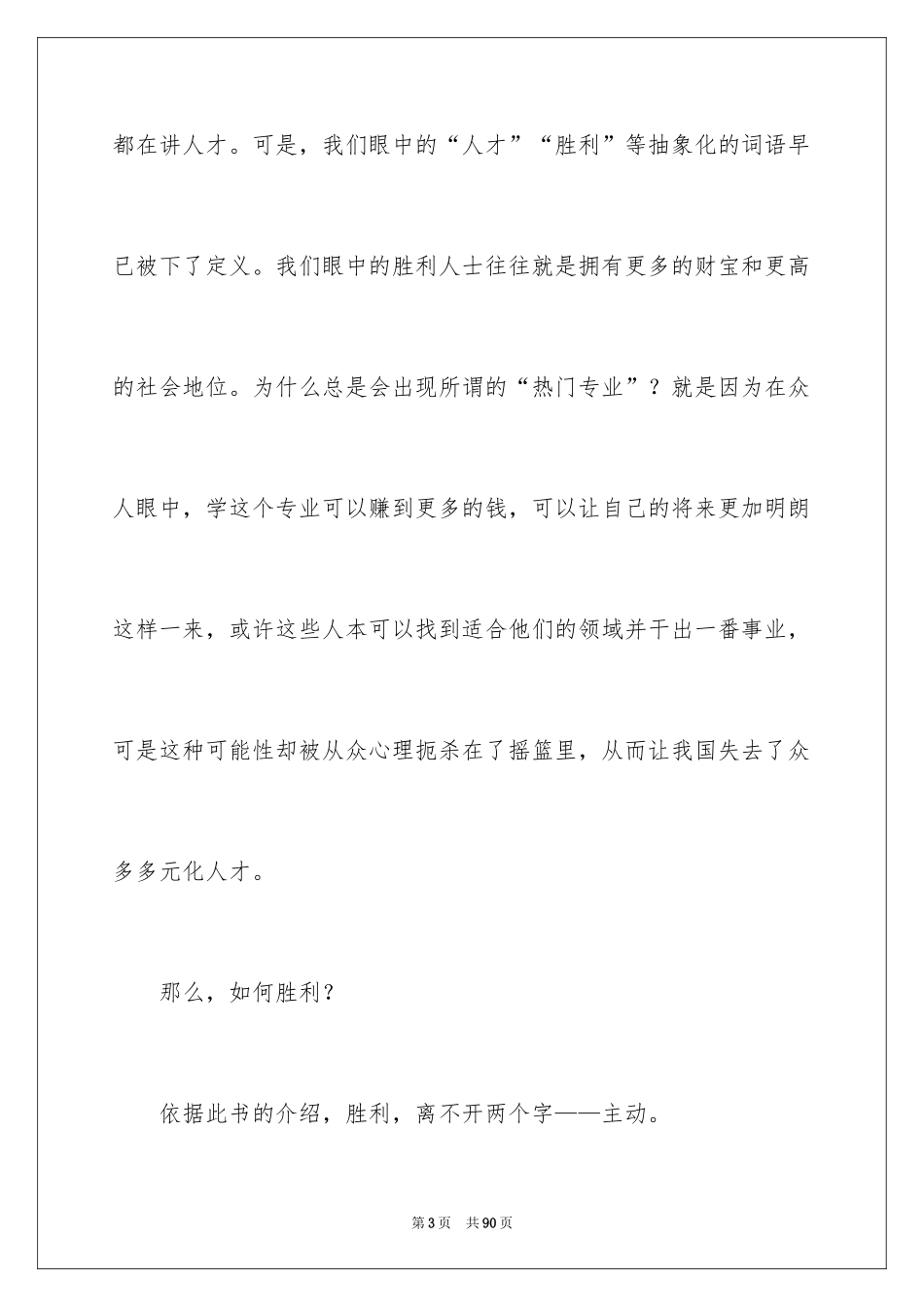 都在讲人才。可是，我们眼中的“人才”“胜利”等抽象化的词语早已被下了定义。我们眼中的胜利人士往往就是拥有更多的财宝和更高的社会地位。为什么总是会出现所谓的“热门专业”？就是因为在众人眼中，学这个专业可以赚到更多的钱，可以让自己的将来更加明朗这样一来，或许这些人本可以找到适合他们的领域并干出一番事业，可是这种可能性却被从众心理扼杀在了摇篮里，从而让我国失去了众多多元化人才。

那么，如何胜利？

依据此书的介绍，胜利，离不开两个字——主动。

第3页　共90页